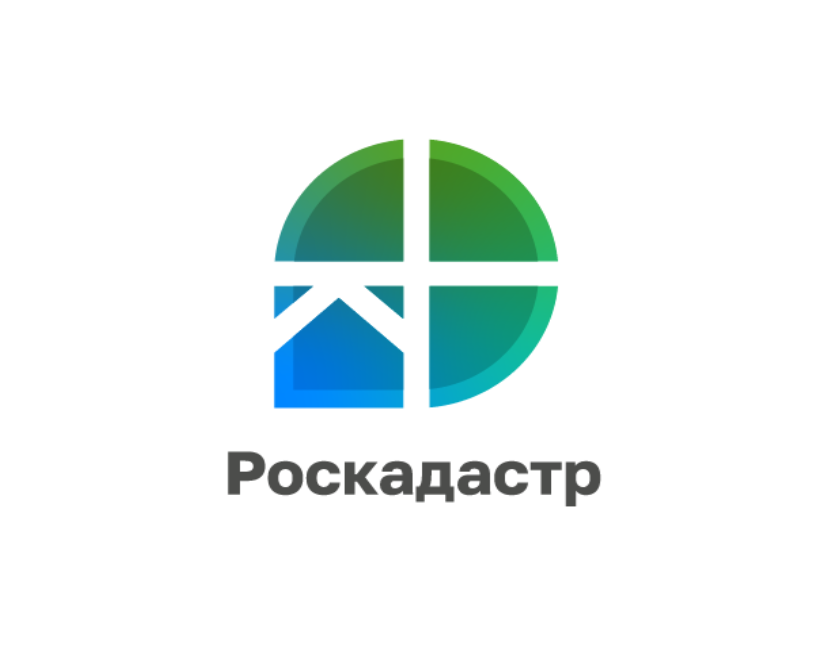 Роскадастр